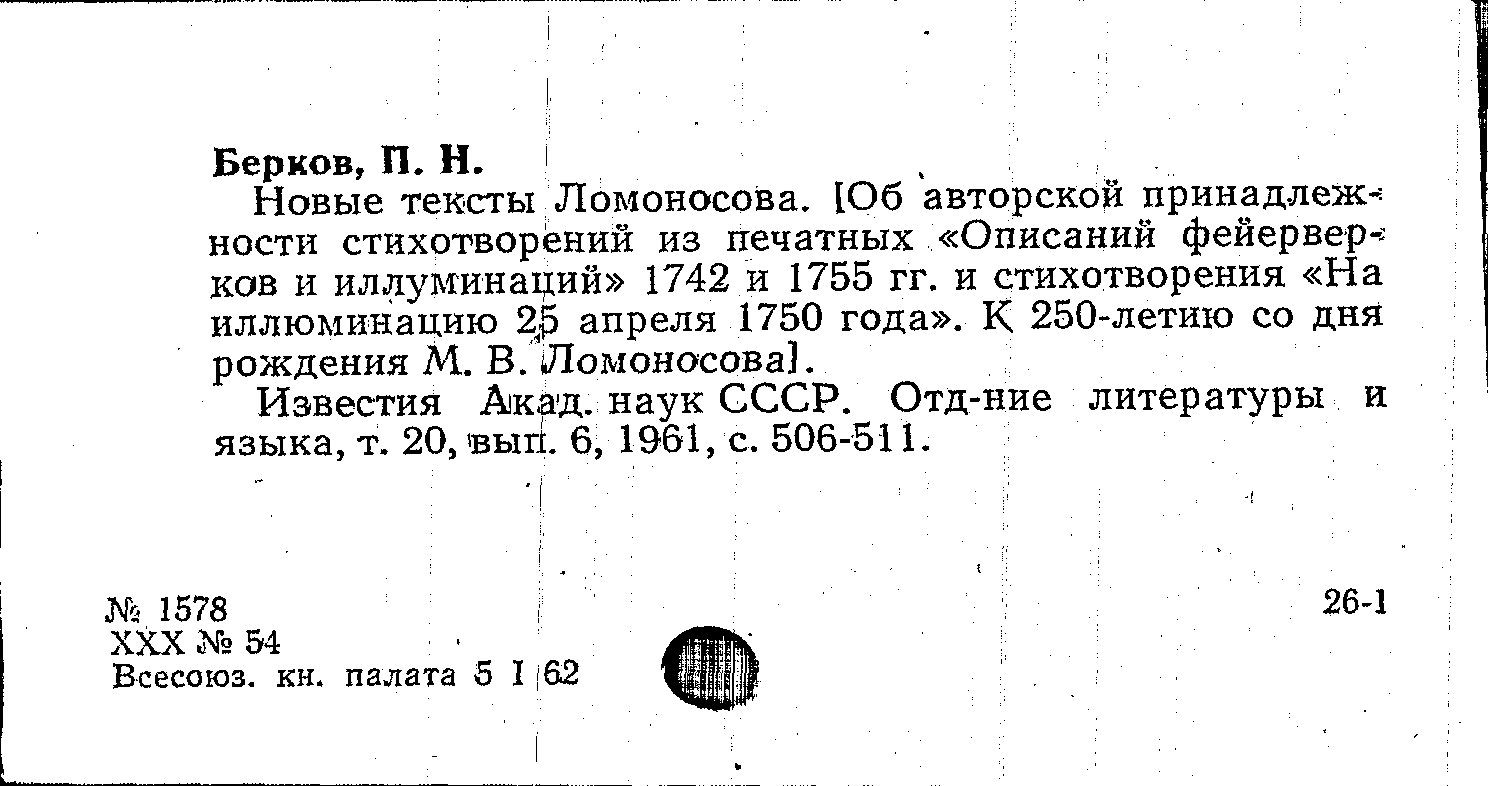 Берков, П. Н.

Новые тексты Ломоносова. [Об авторской принадлежности стихотворений из печатных «Описаний фейерверков и иллуминаций» 1742 и 1755 гг. и стихотворения «На иллюминацию 25 апреля 1750 года». К 250-летию со дня рождения М. В. Ломоносова].

Известия Акад. наук СССР. Отд-ние литературы и языка, т. 20, вып. 6, 1961, с. 506-511.

№ 1578
XXX № 54
Всесоюз. кн. палата 5 I 62

26-1